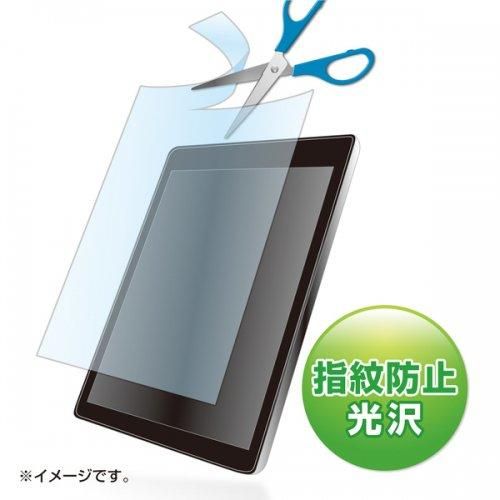 指紋防止
光沢

※イメージです。